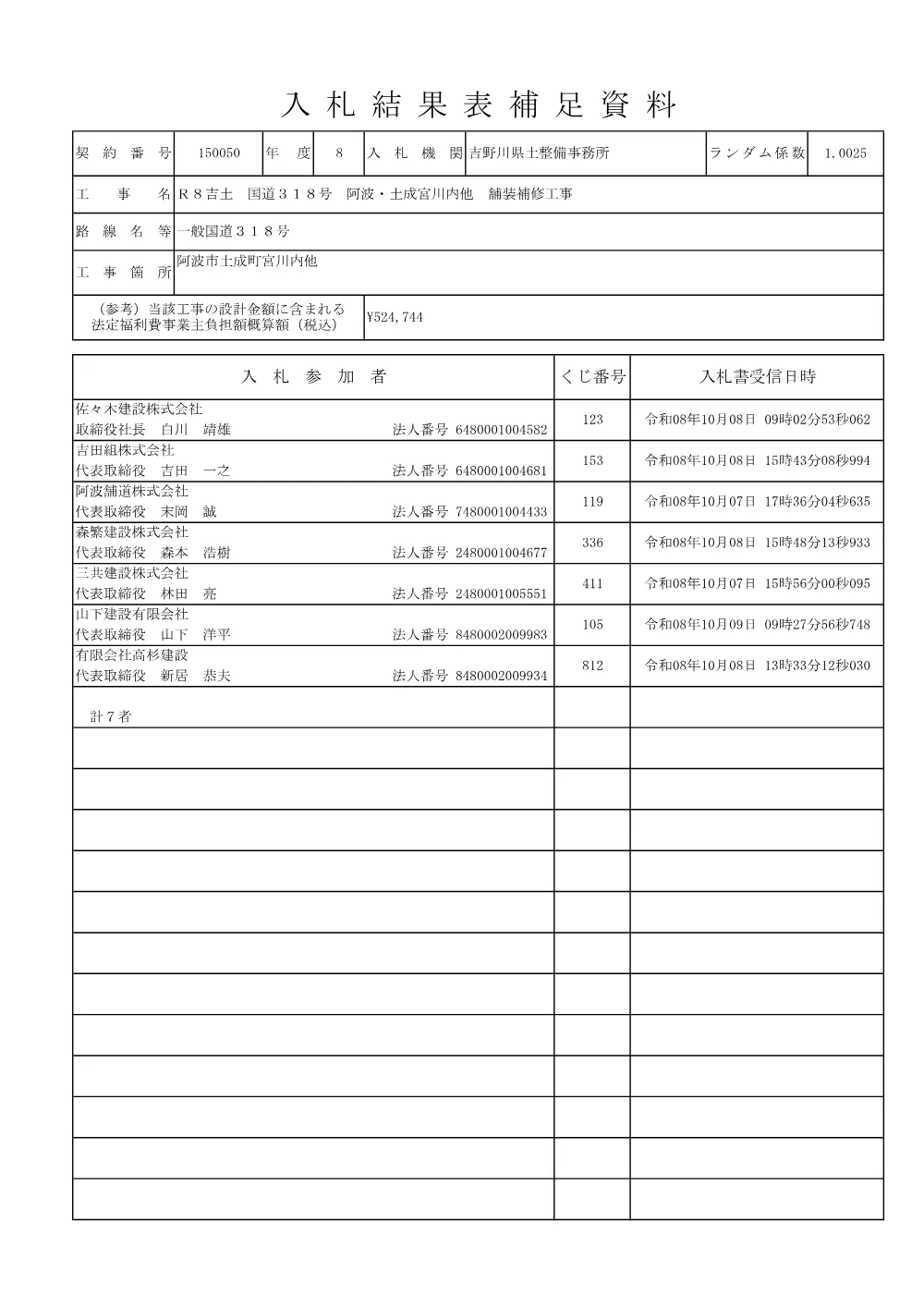 入札結果表補足資料

契約番号 150050 年度 8 入札機関 吉野川県土整備事務所 ランダム係数 1.0025

工事名 R８吉土 国道３１８号 阿波・土成宮川内他 舗装補修工事

路線名等 一般国道３１８号

工事箇所 阿波市土成町宮川内他

（参考）当該工事の設計金額に含まれる法定福利費事業主負担額概算額（税込） ¥524,744

| 入札参加者 | くじ番号 | 入札書受信日時 |
|---|---|---|
| 佐々木建設株式会社 取締役社長 白川 靖雄 法人番号 6480001004582 | 123 | 令和08年10月08日 09時02分53秒062 |
| 吉田組株式会社 代表取締役 吉田 一之 法人番号 6480001004681 | 153 | 令和08年10月08日 15時43分08秒994 |
| 阿波舗道株式会社 代表取締役 末岡 誠 法人番号 7480001004433 | 119 | 令和08年10月07日 17時36分04秒635 |
| 森繁建設株式会社 代表取締役 森本 浩樹 法人番号 2480001004677 | 336 | 令和08年10月08日 15時48分13秒933 |
| 三共建設株式会社 代表取締役 林田 亮 法人番号 2480001005551 | 411 | 令和08年10月07日 15時56分00秒095 |
| 山下建設有限会社 代表取締役 山下 洋平 法人番号 8480002009983 | 105 | 令和08年10月09日 09時27分56秒748 |
| 有限会社高杉建設 代表取締役 新居 恭夫 法人番号 8480002009934 | 812 | 令和08年10月08日 13時33分12秒030 |
| 計７者 | | |